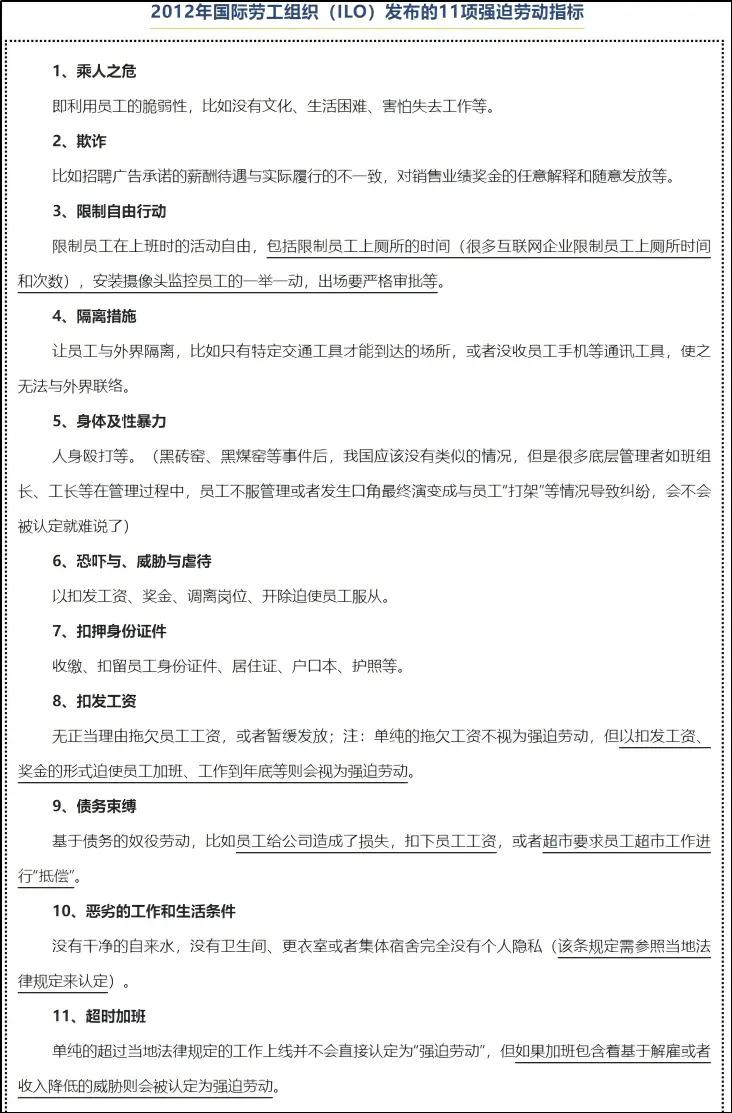 2012年国际劳工组织（ILO）发布的11项强迫劳动指标

1、乘人之危

即利用员工的脆弱性，比如没有文化、生活困难、害怕失去工作等。

2、欺诈

比如招聘广告承诺的薪酬待遇与实际履行的不一致，对销售业绩奖金的任意解释和随意发放等。

3、限制自由行动

限制员工在上班时的活动自由，包括限制员工上厕所的时间（很多互联网企业限制员工上厕所时间和次数），安装摄像头监控员工的一举一动，出场要严格审批等。

4、隔离措施

让员工与外界隔离，比如只有特定交通工具才能到达的场所，或者没收员工手机等通讯工具，使之无法与外界联络。

5、身体及性暴力

人身殴打等。（黑砖窑、黑煤窑等事件后，我国应该没有类似的情况，但是很多底层管理者如班组长、工长等在管理过程中，员工不服管理或者发生口角最终演变成与员工"打架"等情况导致纠纷，会不会被认定就难说了）

6、恐吓与、威胁与虐待

以扣发工资、奖金、调离岗位、开除迫使员工服从。

7、扣押身份证件

收缴、扣留员工身份证件、居住证、户口本、护照等。

8、扣发工资

无正当理由拖欠员工工资，或者暂缓发放；注：单纯的拖欠工资不视为强迫劳动，但以扣发工资、奖金的形式迫使员工加班、工作到年底等则会视为强迫劳动。

9、债务束缚

基于债务的奴役劳动，比如员工给公司造成了损失，扣下员工工资，或者超市要求员工超市工作进行"抵偿"。

10、恶劣的工作和生活条件

没有干净的自来水，没有卫生间、更衣室或者集体宿舍完全没有个人隐私（该条规定需参照当地法律规定来认定）。

11、超时加班

单纯的超过当地法律规定的工作上线并不会直接认定为"强迫劳动"，但如果加班包含着基于解雇或者收入降低的威胁则会被认定为强迫劳动。